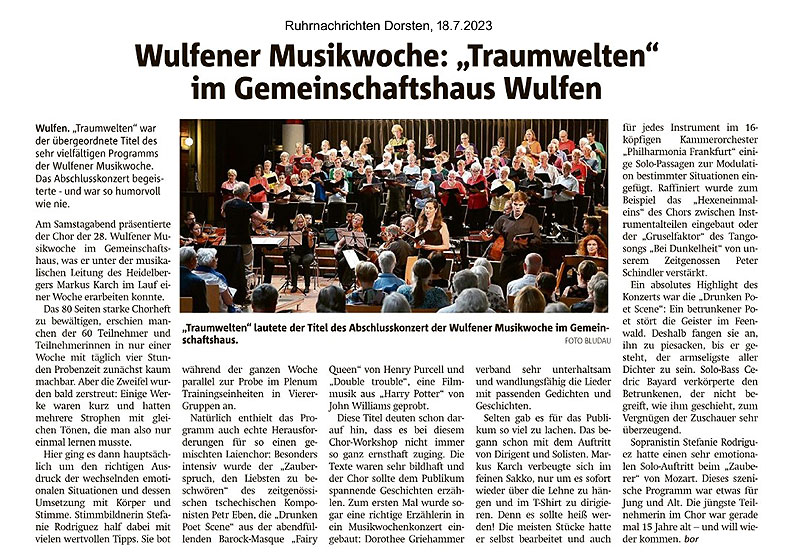 Ruhrnachrichten Dorsten, 18.7.2023

Wulfener Musikwoche: „Traumwelten“ im Gemeinschaftshaus Wulfen

Wulfen. „Traumwelten“ war der übergeordnete Titel des sehr vielfältigen Programms der Wulfener Musikwoche. Das Abschlusskonzert begeisterte - und war so humorvoll wie nie.

Am Samstagabend präsentierte der Chor der 28. Wulfener Musikwoche im Gemeinschaftshaus, was er unter der musikalischen Leitung des Heidelbergers Markus Karch im Lauf einer Woche erarbeiten konnte.

Das 80 Seiten starke Chorheft zu bewältigen, erschien manchen der 60 Teilnehmer und Teilnehmerinnen in nur einer Woche mit täglich vier Stunden Probenzeit zunächst kaum machbar. Aber die Zweifel wurden bald zerstreut: Einige Werke waren kurz und hatten mehrere Strophen mit gleichen Tönen, die man also nur einmal lernen musste.

Hier ging es dann hauptsächlich um den richtigen Ausdruck der wechselnden emotionalen Situationen und dessen Umsetzung mit Körper und Stimme. Stimmbildnerin Stefanie Rodriguez half dabei mit vielen wertvollen Tipps. Sie bot

„Traumwelten“ lautete der Titel des Abschlusskonzert der Wulfener Musikwoche im Gemeinschaftshaus.
FOTO BLUDAU

während der ganzen Woche parallel zur Probe im Plenum Trainingseinheiten in Vierer-Gruppen an.

Natürlich enthielt das Programm auch echte Herausforderungen für so einen gemischten Laienchor: Besonders intensiv wurde der „Zauberspruch, den Liebsten zu beschwören“ des zeitgenössischen tschechischen Komponisten Petr Eben, die „Drunken Poet Scene“ aus der abendfüllenden Barock-Masque „Fairy

Queen“ von Henry Purcell und „Double trouble“, eine Filmmusik aus „Harry Potter“ von John Williams geprobt.

Diese Titel deuten schon darauf hin, dass es bei diesem Chor-Workshop nicht immer so ganz ernsthaft zuging. Die Texte waren sehr bildhaft und der Chor sollte dem Publikum spannende Geschichten erzählen. Zum ersten Mal wurde sogar eine richtige Erzählerin in ein Musikwochenkonzert eingebaut: Dorothee Griehammer

verband sehr unterhaltsam und wandlungsfähig die Lieder mit passenden Gedichten und Geschichten.

Selten gab es für das Publikum so viel zu lachen. Das begann schon mit dem Auftritt von Dirigent und Solisten. Markus Karch verbeugte sich im feinen Sakko, nur um es sofort wieder über die Lehne zu hängen und im T-Shirt zu dirigieren. Denn es sollte heiß werden! Die meisten Stücke hatte er selbst bearbeitet und auch

für jedes Instrument im 16-köpfigen Kammerorchester „Philharmonia Frankfurt“ einige Solo-Passagen zur Modulation bestimmter Situationen eingefügt. Raffiniert wurde zum Beispiel das „Hexeneinmaleins“ des Chors zwischen Instrumentalteilen eingebaut oder der „Gruselfaktor“ des Tangosongs „Bei Dunkelheit“ von unserem Zeitgenossen Peter Schindler verstärkt.

Ein absolutes Highlight des Konzerts war die „Drunken Poet Scene“: Ein betrunkener Poet stört die Geister im Feenwald. Deshalb fangen sie an, ihn zu piesacken, bis er gesteht, der armseligste aller Dichter zu sein. Solo-Bass Cedric Bayard verkörperte den Betrunkenen, der nicht begreift, wie ihm geschieht, zum Vergnügen der Zuschauer sehr überzeugend.

Sopranistin Stefanie Rodriguez hatte einen sehr emotionalen Solo-Auftritt beim „Zauberer“ von Mozart. Dieses szenische Programm war etwas für Jung und Alt. Die jüngste Teilnehmerin im Chor war gerade mal 15 Jahre alt – und will wieder kommen. bor